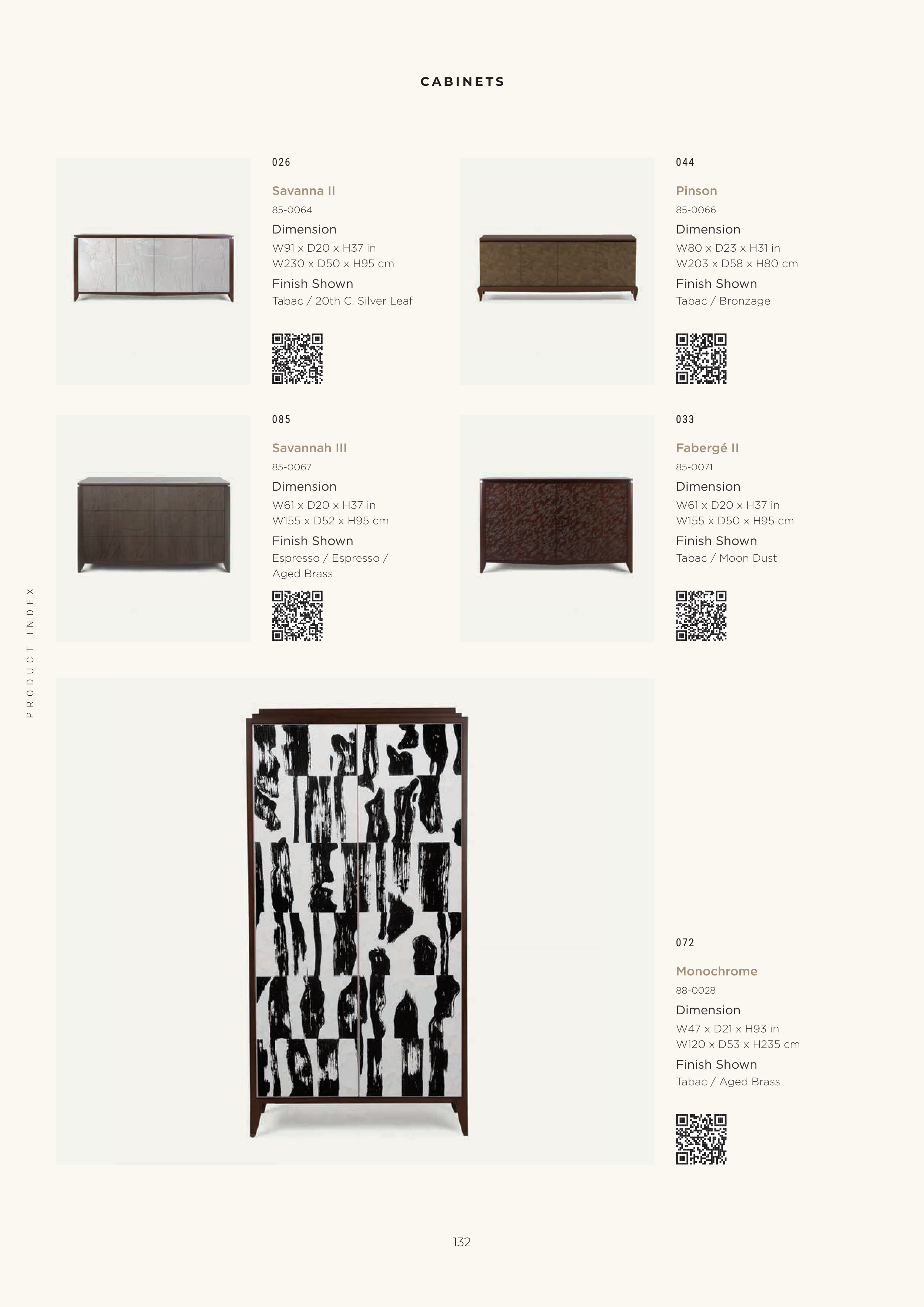 CABINETS

026

Savanna II

85-0064

Dimension

W91 x D20 x H37 in
W230 x D50 x H95 cm

Finish Shown

Tabac / 20th C. Silver Leaf

044

Pinson

85-0066

Dimension

W80 x D23 x H31 in
W203 x D58 x H80 cm

Finish Shown

Tabac / Bronzage

085

Savannah III

85-0067

Dimension

W61 x D20 x H37 in
W155 x D52 x H95 cm

Finish Shown

Espresso / Espresso / Aged Brass

033

Fabergé II

85-0071

Dimension

W61 x D20 x H37 in
W155 x D50 x H95 cm

Finish Shown

Tabac / Moon Dust

PRODUCT INDEX

072

Monochrome

88-0028

Dimension

W47 x D21 x H93 in
W120 x D53 x H235 cm

Finish Shown

Tabac / Aged Brass

132